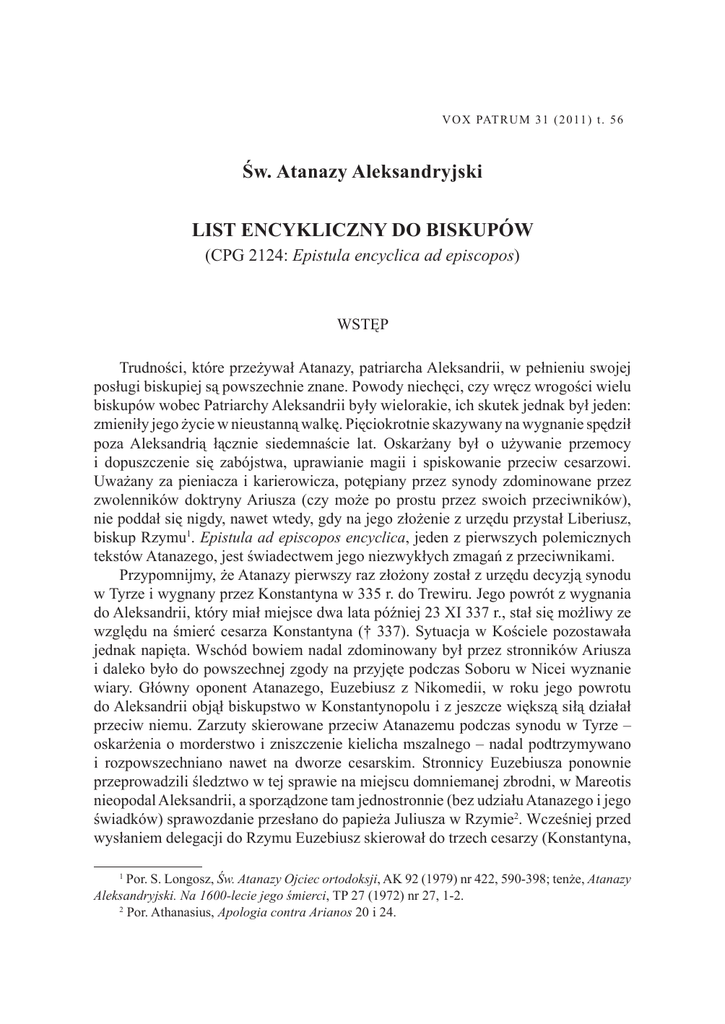 VOX PATRUM 31 (2011) t. 56

Św. Atanazy Aleksandryjski

LIST ENCYKLICZNY DO BISKUPÓW
(CPG 2124: Epistula encyclica ad episcopos)

WSTĘP

Trudności, które przeżywał Atanazy, patriarcha Aleksandrii, w pełnieniu swojej posługi biskupiej są powszechnie znane. Powody niechęci, czy wręcz wrogości wielu biskupów wobec Patriarchy Aleksandrii były wielorakie, ich skutek jednak był jeden: zmieniły jego życie w nieustanną walkę. Pięciokrotnie skazywany na wygnanie spędził poza Aleksandrią łącznie siedemnaście lat. Oskarżany był o używanie przemocy i dopuszczenie się zabójstwa, uprawianie magii i spiskowanie przeciw cesarzowi. Uważany za pieniacza i karierowicza, potępiany przez synody zdominowane przez zwolenników doktryny Ariusza (czy może po prostu przez swoich przeciwników), nie poddał się nigdy, nawet wtedy, gdy na jego złożenie z urzędu przystał Liberiusz, biskup Rzymu$^1$. Epistula ad episcopos encyclica, jeden z pierwszych polemicznych tekstów Atanazego, jest świadectwem jego niezwykłych zmagań z przeciwnikami.

Przypomnijmy, że Atanazy pierwszy raz złożony został z urzędu decyzją synodu w Tyrze i wygnany przez Konstantyna w 335 r. do Trewiru. Jego powrót z wygnania do Aleksandrii, który miał miejsce dwa lata później 23 XI 337 r., stał się możliwy ze względu na śmierć cesarza Konstantyna († 337). Sytuacja w Kościele pozostawała jednak napięta. Wschód bowiem nadal zdominowany był przez stronników Ariusza i daleko było do powszechnej zgody na przyjęte podczas Soboru w Nicei wyznanie wiary. Główny oponent Atanazego, Euzebiusz z Nikomedii, w roku jego powrotu do Aleksandrii objął biskupstwo w Konstantynopolu i z jeszcze większą siłą działał przeciw niemu. Zarzuty skierowane przeciw Atanazemu podczas synodu w Tyrze – oskarżenia o morderstwo i zniszczenie kielicha mszalnego – nadal podtrzymywano i rozpowszechniano nawet na dworze cesarskim. Stronnicy Euzebiusza ponownie przeprowadzili śledztwo w tej sprawie na miejscu domniemanej zbrodni, w Mareotis nieopodal Aleksandrii, a sporządzone tam jednostronnie (bez udziału Atanazego i jego świadków) sprawozdanie przesłano do papieża Juliusza w Rzymie$^2$. Wcześniej przed wysłaniem delegacji do Rzymu Euzebiusz skierował do trzech cesarzy (Konstantyna,

$^1$ Por. S. Longosz, Św. Atanazy Ojciec ortodoksji, AK 92 (1979) nr 422, 590-398; tenże, Atanazy Aleksandryjski. Na 1600-lecie jego śmierci, TP 27 (1972) nr 27, 1-2.
$^2$ Por. Athanasius, Apologia contra Arianos 20 i 24.